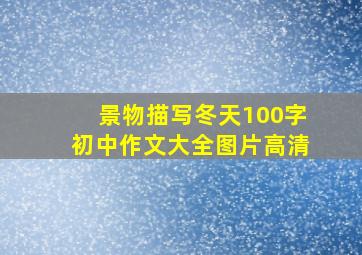 景物描写冬天100字
初中作文大全图片高清